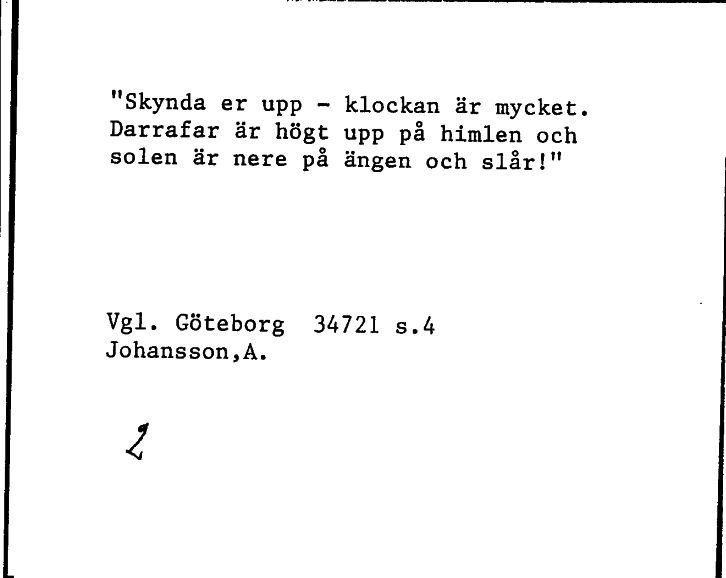 "Skynda er upp - klockan är mycket. Darrafar är högt upp på himlen och solen är nere på ängen och slår!"

Vgl. Göteborg 34721 s.4
Johansson,A.

2